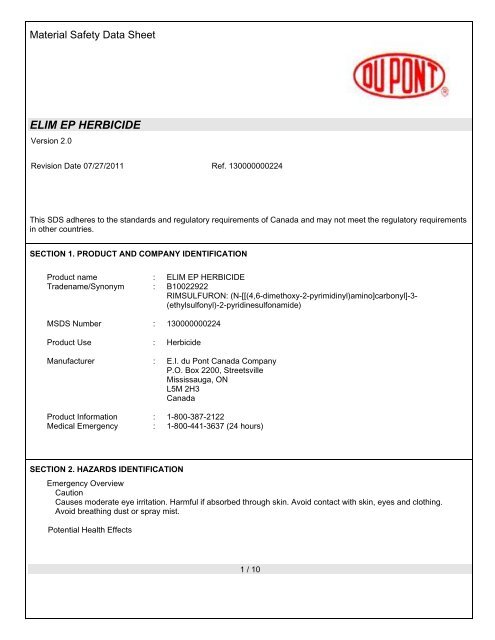 Material Safety Data Sheet

DU PONT ®

ELIM EP HERBICIDE

Version 2.0

Revision Date 07/27/2011 Ref. 130000000224

This SDS adheres to the standards and regulatory requirements of Canada and may not meet the regulatory requirements in other countries.

SECTION 1. PRODUCT AND COMPANY IDENTIFICATION

Product name : ELIM EP HERBICIDE
Tradename/Synonym : B10022922
RIMSULFURON: (N-[[(4,6-dimethoxy-2-pyrimidinyl)amino]carbonyl]-3-(ethylsulfonyl)-2-pyridinesulfonamide)

MSDS Number : 130000000224

Product Use : Herbicide

Manufacturer : E.I. du Pont Canada Company
P.O. Box 2200, Streetsville
Mississauga, ON
L5M 2H3
Canada

Product Information : 1-800-387-2122
Medical Emergency : 1-800-441-3637 (24 hours)

SECTION 2. HAZARDS IDENTIFICATION

Emergency Overview
Caution
Causes moderate eye irritation. Harmful if absorbed through skin. Avoid contact with skin, eyes and clothing. Avoid breathing dust or spray mist.

Potential Health Effects

1 / 10